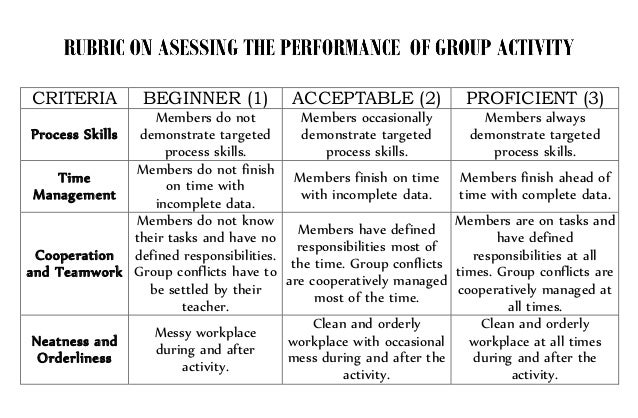 RUBRIC ON ASESSING THE PERFORMANCE OF GROUP ACTIVITY

| CRITERIA | BEGINNER (1) | ACCEPTABLE (2) | PROFICIENT (3) |
|---|---|---|---|
| Process Skills | Members do not demonstrate targeted process skills. | Members occasionally demonstrate targeted process skills. | Members always demonstrate targeted process skills. |
| Time Management | Members do not finish on time with incomplete data. | Members finish on time with incomplete data. | Members finish ahead of time with complete data. |
| Cooperation and Teamwork | Members do not know their tasks and have no defined responsibilities. Group conflicts have to be settled by their teacher. | Members have defined responsibilities most of the time. Group conflicts are cooperatively managed most of the time. | Members are on tasks and have defined responsibilities at all times. Group conflicts are cooperatively managed at all times. |
| Neatness and Orderliness | Messy workplace during and after activity. | Clean and orderly workplace with occasional mess during and after the activity. | Clean and orderly workplace at all times during and after the activity. |